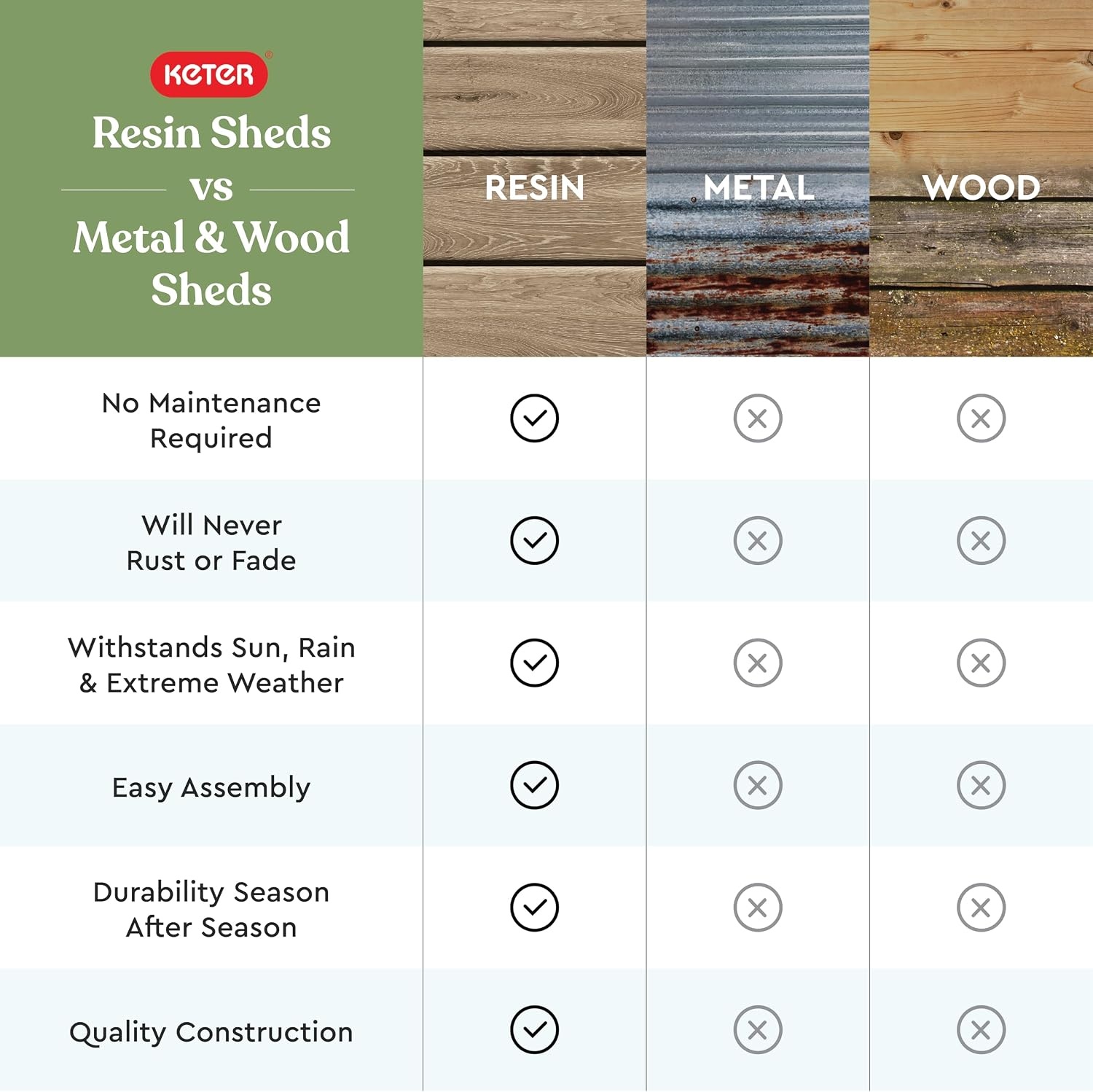 KETER®

Resin Sheds vs Metal & Wood Sheds

| | RESIN | METAL | WOOD |
|---|---|---|---|
| No Maintenance Required | ✓ | ✗ | ✗ |
| Will Never Rust or Fade | ✓ | ✗ | ✗ |
| Withstands Sun, Rain & Extreme Weather | ✓ | ✗ | ✗ |
| Easy Assembly | ✓ | ✗ | ✗ |
| Durability Season After Season | ✓ | ✗ | ✗ |
| Quality Construction | ✓ | ✗ | ✗ |